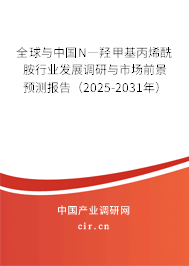 全球与中国N—羟甲基丙烯酰胺行业发展调研与市场前景预测报告（2025-2031年）

中国产业调研网
cir.cn